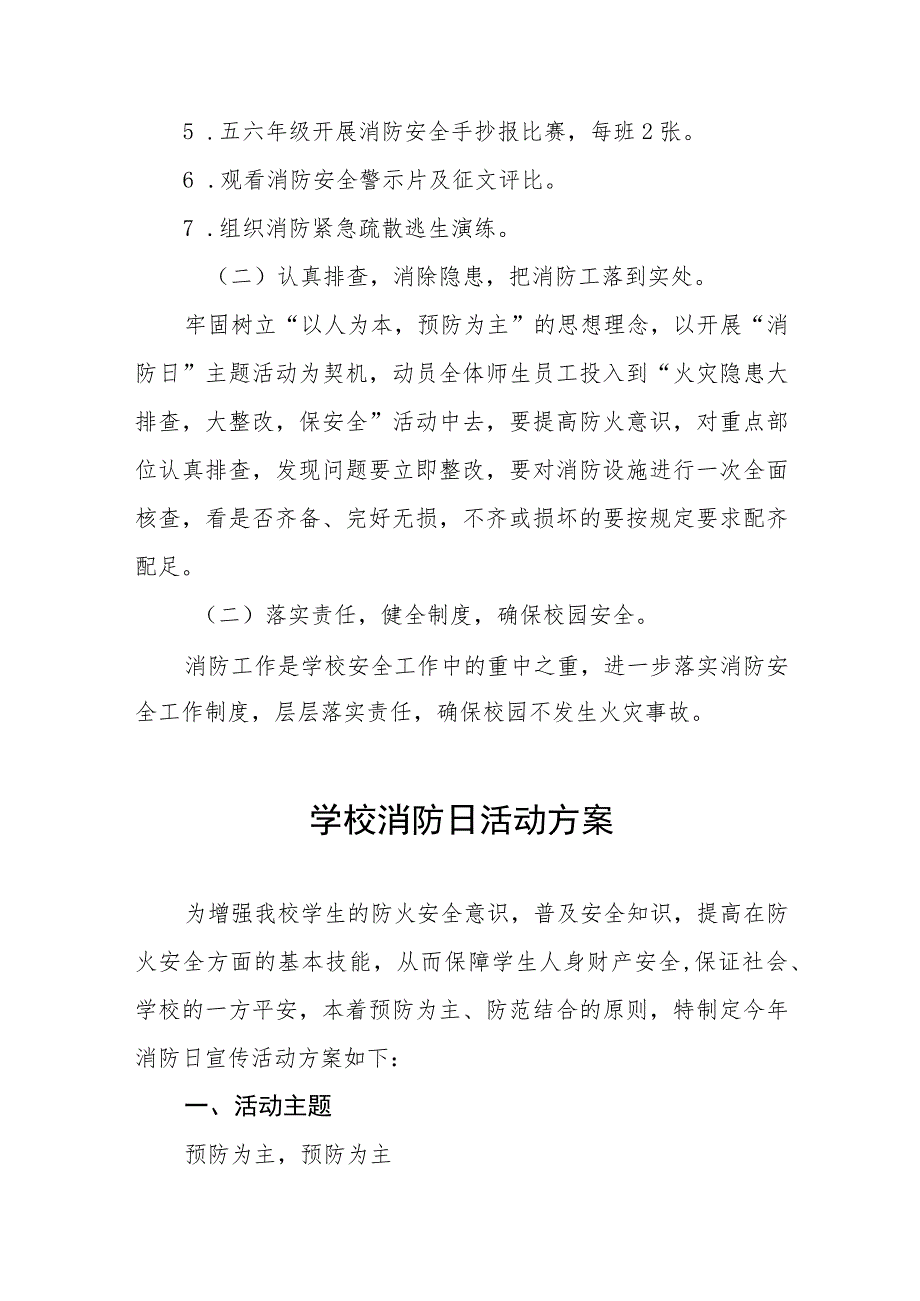 5．五六年级开展消防安全手抄报比赛，每班2张。

6．观看消防安全警示片及征文评比。

7．组织消防紧急疏散逃生演练。

（二）认真排查，消除隐患，把消防工落到实处。

牢固树立“以人为本，预防为主”的思想理念，以开展“消防日”主题活动为契机，动员全体师生员工投入到“火灾隐患大排查，大整改，保安全”活动中去，要提高防火意识，对重点部位认真排查，发现问题要立即整改，要对消防设施进行一次全面核查，看是否齐备、完好无损，不齐或损坏的要按规定要求配齐配足。

（二）落实责任，健全制度，确保校园安全。

消防工作是学校安全工作中的重中之重，进一步落实消防安全工作制度，层层落实责任，确保校园不发生火灾事故。

学校消防日活动方案

为增强我校学生的防火安全意识，普及安全知识，提高在防火安全方面的基本技能，从而保障学生人身财产安全，保证社会、学校的一方平安，本着预防为主、防范结合的原则，特制定今年消防日宣传活动方案如下：

一、活动主题

预防为主，预防为主